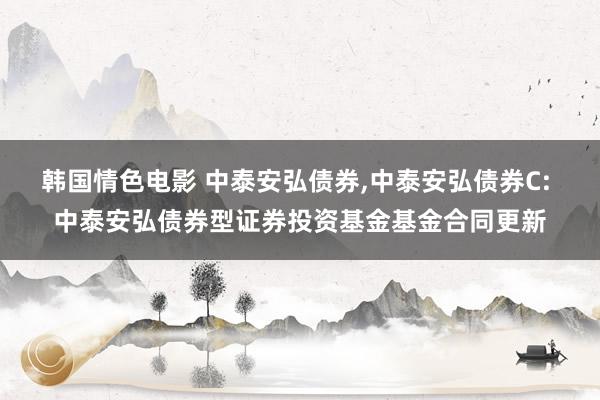 韩国情色电影 中泰安弘债券,中泰安弘债券C: 中泰安弘债券型证券投资基金基金合同更新